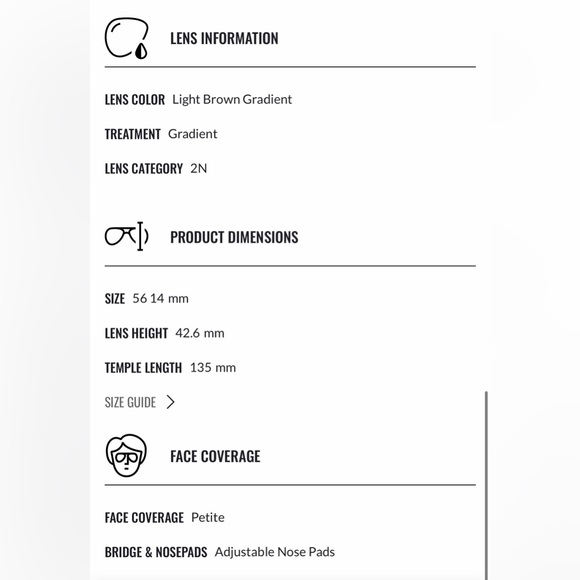 LENS INFORMATION

LENS COLOR Light Brown Gradient

TREATMENT Gradient

LENS CATEGORY 2N

PRODUCT DIMENSIONS

SIZE 56 14 mm

LENS HEIGHT 42.6 mm

TEMPLE LENGTH 135 mm

SIZE GUIDE >

FACE COVERAGE

FACE COVERAGE Petite

BRIDGE & NOSEPADS Adjustable Nose Pads